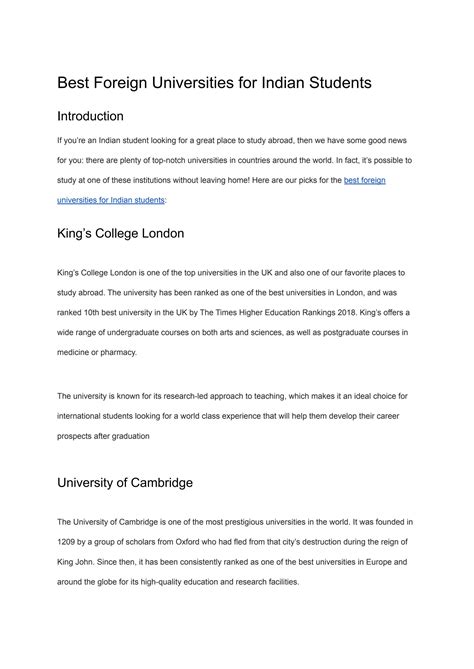 Best Foreign Universities for Indian Students

Introduction

If you're an Indian student looking for a great place to study abroad, then we have some good news for you: there are plenty of top-notch universities in countries around the world. In fact, it's possible to study at one of these institutions without leaving home! Here are our picks for the best foreign universities for Indian students:

King's College London

King's College London is one of the top universities in the UK and also one of our favorite places to study abroad. The university has been ranked as one of the best universities in London, and was ranked 10th best university in the UK by The Times Higher Education Rankings 2018. King's offers a wide range of undergraduate courses on both arts and sciences, as well as postgraduate courses in medicine or pharmacy.

The university is known for its research-led approach to teaching, which makes it an ideal choice for international students looking for a world class experience that will help them develop their career prospects after graduation

University of Cambridge

The University of Cambridge is one of the most prestigious universities in the world. It was founded in 1209 by a group of scholars from Oxford who had fled from that city's destruction during the reign of King John. Since then, it has been consistently ranked as one of the best universities in Europe and around the globe for its high-quality education and research facilities.